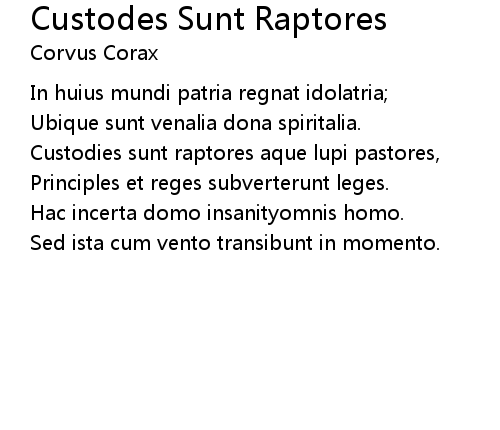 Custodes Sunt Raptores
Corvus Corax

In huius mundi patria regnat idolatria;
Ubique sunt venalia dona spiritalia.
Custodies sunt raptores aque lupi pastores,
Principles et reges subverterunt leges.
Hac incerta domo insanityomnis homo.
Sed ista cum vento transibunt in momento.